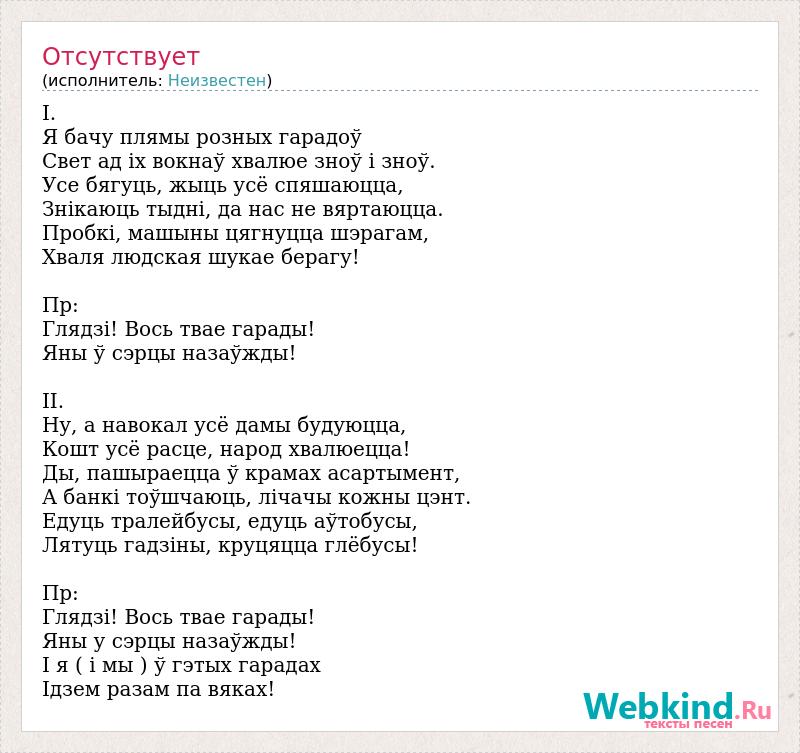 Отсутствует
(исполнитель: Неизвестен)

I.
Я бачу плямы розных гарадоў
Свет ад іх вокнаў хвалюе зноў і зноў.
Усе бягуць, жыць усё спяшаюцца,
Знікаюць тыдні, да нас не вяртаюцца.
Пробкі, машыны цягнуцца шэрагам,
Хваля людская шукае берагу!

Пр:
Глядзі! Вось твае гарады!
Яны ў сэрцы назаўжды!

II.
Ну, а навокал усё дамы будуюцца,
Кошт усё расце, народ хвалюецца!
Ды, пашыраецца ў крамах асартымент,
А банкі тоўшчаюць, лічачы кожны цэнт.
Едуць тралейбусы, едуць аўтобусы,
Лятуць гадзіны, круцяцца глёбусы!

Пр:
Глядзі! Вось твае гарады!
Яны у сэрцы назаўжды!
І я ( і мы ) ў гэтых гарадах
Ідзем разам па вяках!

Webkind.Ru
тексты песен